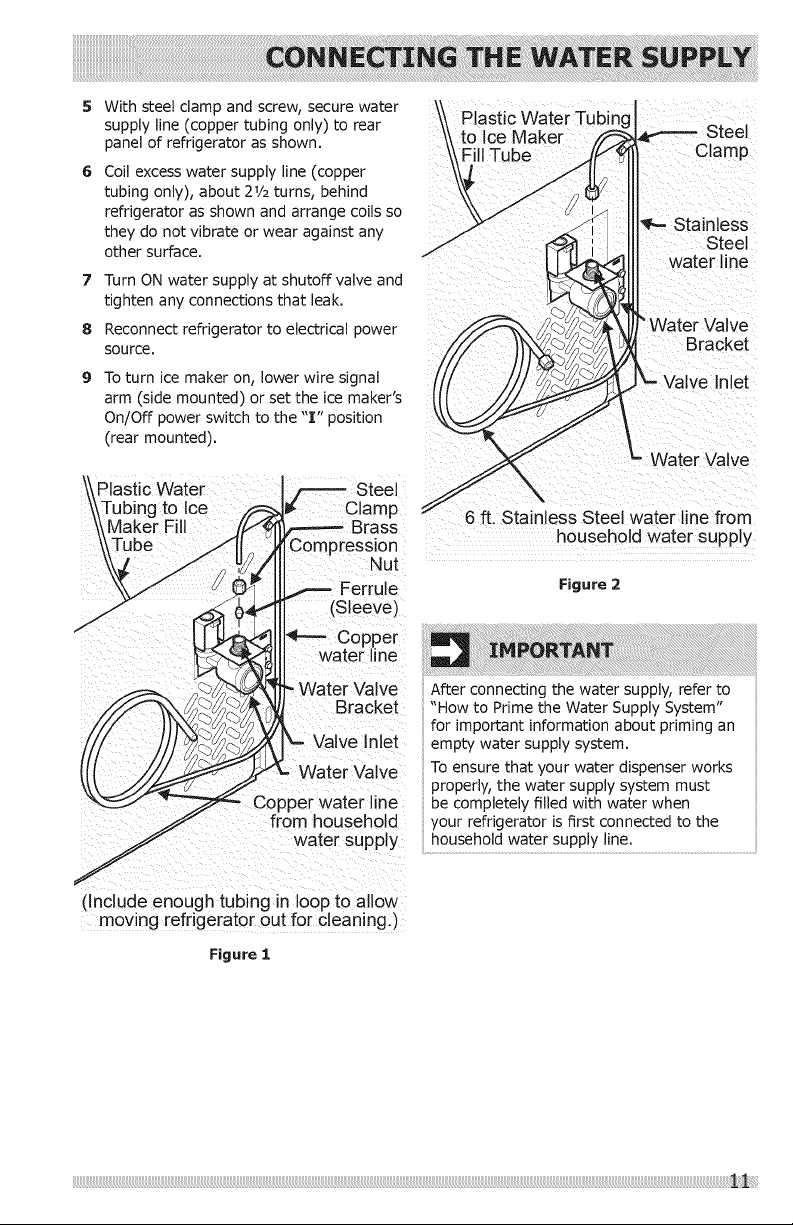 CONNECTING THE WATER SUPPLY

5 With steel clamp and screw, secure water supply line (copper tubing only) to rear panel of refrigerator as shown.

6 Coil excess water supply line (copper tubing only), about 2½ turns, behind refrigerator as shown and arrange coils so they do not vibrate or wear against any other surface.

7 Turn ON water supply at shutoff valve and tighten any connections that leak.

8 Reconnect refrigerator to electrical power source.

9 To turn ice maker on, lower wire signal arm (side mounted) or set the ice maker's On/Off power switch to the "I" position (rear mounted).

Plastic Water Tubing to Ice Maker Fill Tube

Steel Clamp

Brass Compression Nut

Ferrule (Sleeve)

Copper water line

Water Valve Bracket

Valve Inlet

Water Valve

Copper water line from household water supply

(Include enough tubing in loop to allow moving refrigerator out for cleaning.)

Figure 1

Plastic Water Tubing to Ice Maker Fill Tube

Steel Clamp

Stainless Steel water line

Water Valve Bracket

Valve Inlet

Water Valve

6 ft. Stainless Steel water line from household water supply

Figure 2

IMPORTANT

After connecting the water supply, refer to "How to Prime the Water Supply System" for important information about priming an empty water supply system.

To ensure that your water dispenser works properly, the water supply system must be completely filled with water when your refrigerator is first connected to the household water supply line.

11